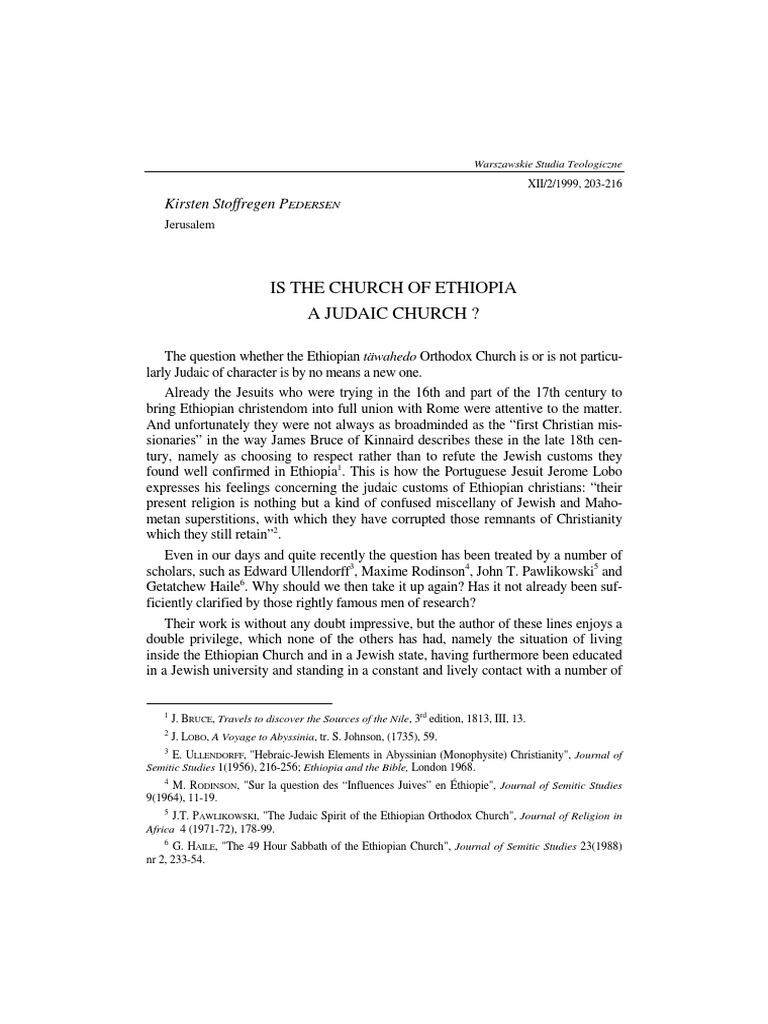 Warszawskie Studia Teologiczne
XII/2/1999, 203-216

Kirsten Stoffregen PEDERSEN
Jerusalem

IS THE CHURCH OF ETHIOPIA
A JUDAIC CHURCH ?

The question whether the Ethiopian täwahedo Orthodox Church is or is not particularly Judaic of character is by no means a new one.

Already the Jesuits who were trying in the 16th and part of the 17th century to bring Ethiopian christendom into full union with Rome were attentive to the matter. And unfortunately they were not always as broadminded as the "first Christian missionaries" in the way James Bruce of Kinnaird describes these in the late 18th century, namely as choosing to respect rather than to refute the Jewish customs they found well confirmed in Ethiopia$^1$. This is how the Portuguese Jesuit Jerome Lobo expresses his feelings concerning the judaic customs of Ethiopian christians: "their present religion is nothing but a kind of confused miscellany of Jewish and Mahometan superstitions, with which they have corrupted those remnants of Christianity which they still retain"$^2$.

Even in our days and quite recently the question has been treated by a number of scholars, such as Edward Ullendorff$^3$, Maxime Rodinson$^4$, John T. Pawlikowski$^5$ and Getatchew Haile$^6$. Why should we then take it up again? Has it not already been sufficiently clarified by those rightly famous men of research?

Their work is without any doubt impressive, but the author of these lines enjoys a double privilege, which none of the others has had, namely the situation of living inside the Ethiopian Church and in a Jewish state, having furthermore been educated in a Jewish university and standing in a constant and lively contact with a number of

$^1$ J. BRUCE, Travels to discover the Sources of the Nile, 3$^{rd}$ edition, 1813, III, 13.
$^2$ J. LOBO, A Voyage to Abyssinia, tr. S. Johnson, (1735), 59.
$^3$ E. ULLENDORFF, "Hebraic-Jewish Elements in Abyssinian (Monophysite) Christianity", Journal of Semitic Studies 1(1956), 216-256; Ethiopia and the Bible, London 1968.
$^4$ M. RODINSON, "Sur la question des "Influences Juives" en Éthiopie", Journal of Semitic Studies 9(1964), 11-19.
$^5$ J.T. PAWLIKOWSKI, "The Judaic Spirit of the Ethiopian Orthodox Church", Journal of Religion in Africa 4 (1971-72), 178-99.
$^6$ G. HAILE, "The 49 Hour Sabbath of the Ethiopian Church", Journal of Semitic Studies 23(1988) nr 2, 233-54.